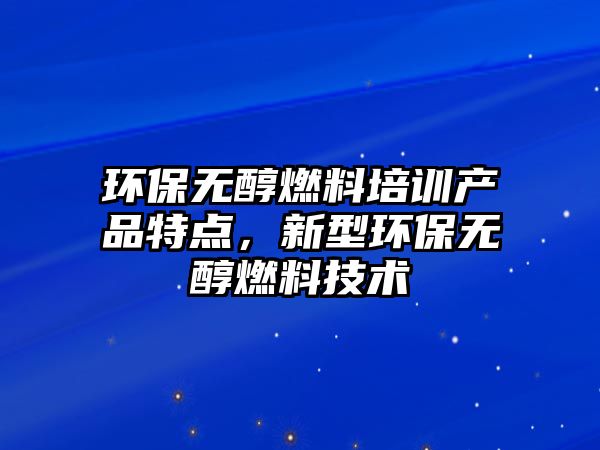 环保无醇燃料培训产品特点，新型环保无醇燃料技术